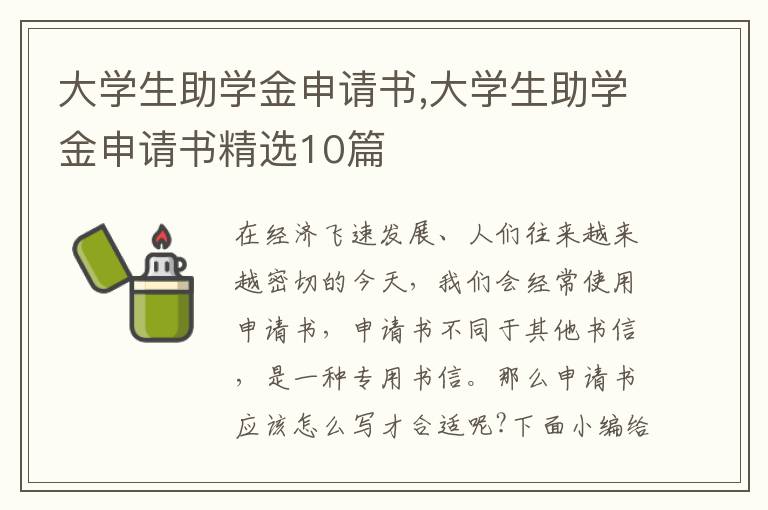 大学生助学金申请书,大学生助学金申请书精选10篇

在经济飞速发展、人们往来越来越密切的今天，我们会经常使用申请书，申请书不同于其他书信，是一种专用书信。那么申请书应该怎么写才合适呢?下面小编给